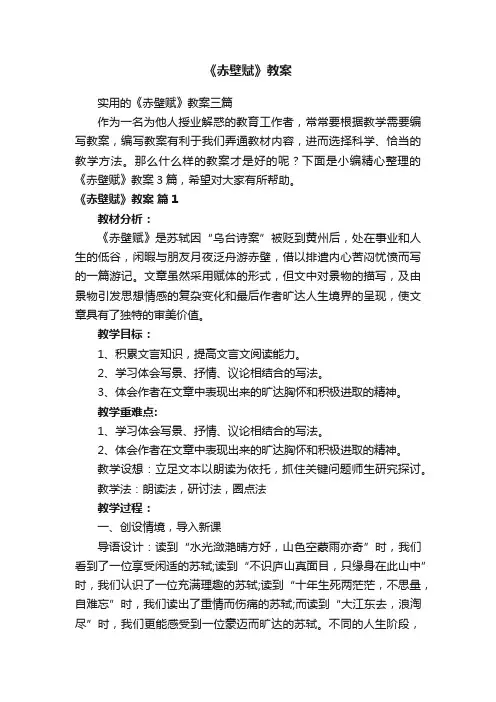 《赤壁赋》教案

实用的《赤壁赋》教案三篇

作为一名为他人授业解惑的教育工作者，常常要根据教学需要编写教案，编写教案有利于我们弄通教材内容，进而选择科学、恰当的教学方法。那么什么样的教案才是好的呢？下面是小编精心整理的《赤壁赋》教案 3 篇，希望对大家有所帮助。

《赤壁赋》教案 篇 1

教材分析：

《赤壁赋》是苏轼因“乌台诗案”被贬到黄州后，处在事业和人生的低谷，闲暇与朋友月夜泛舟游赤壁，借以排遣内心苦闷忧愤而写的一篇游记。文章虽然采用赋体的形式，但文中对景物的描写，及由景物引发思想情感的复杂变化和最后作者旷达人生境界的呈现，使文章具有了独特的审美价值。

教学目标：

1、积累文言知识，提高文言文阅读能力。

2、学习体会写景、抒情、议论相结合的写法。

3、体会作者在文章中表现出来的旷达胸怀和积极进取的精神。

教学重难点:

1、学习体会写景、抒情、议论相结合的写法。

2、体会作者在文章中表现出来的旷达胸怀和积极进取的精神。

教学设想：立足文本以朗读为依托，抓住关键问题师生研究探讨。

教学法：朗读法，研讨法，圈点法

教学过程：

一、创设情境，导入新课

导语设计：读到“水光潋滟晴方好，山色空蒙雨亦奇”时，我们看到了一位享受闲适的苏轼;读到“不识庐山真面目，只缘身在此山中”时，我们认识了一位充满理趣的苏轼;读到“十年生死两茫茫，不思量，自难忘”时，我们读出了重情而伤痛的苏轼;而读到“大江东去，浪淘尽”时，我们更能感受到一位豪迈而旷达的苏轼。不同的人生阶段，